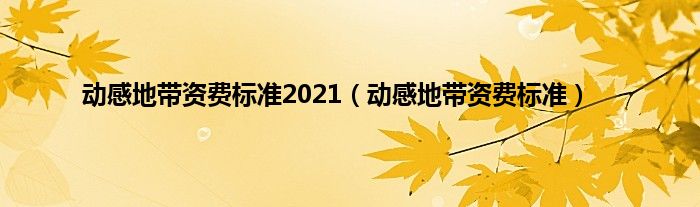 动感地带资费标准2021（动感地带资费标准）